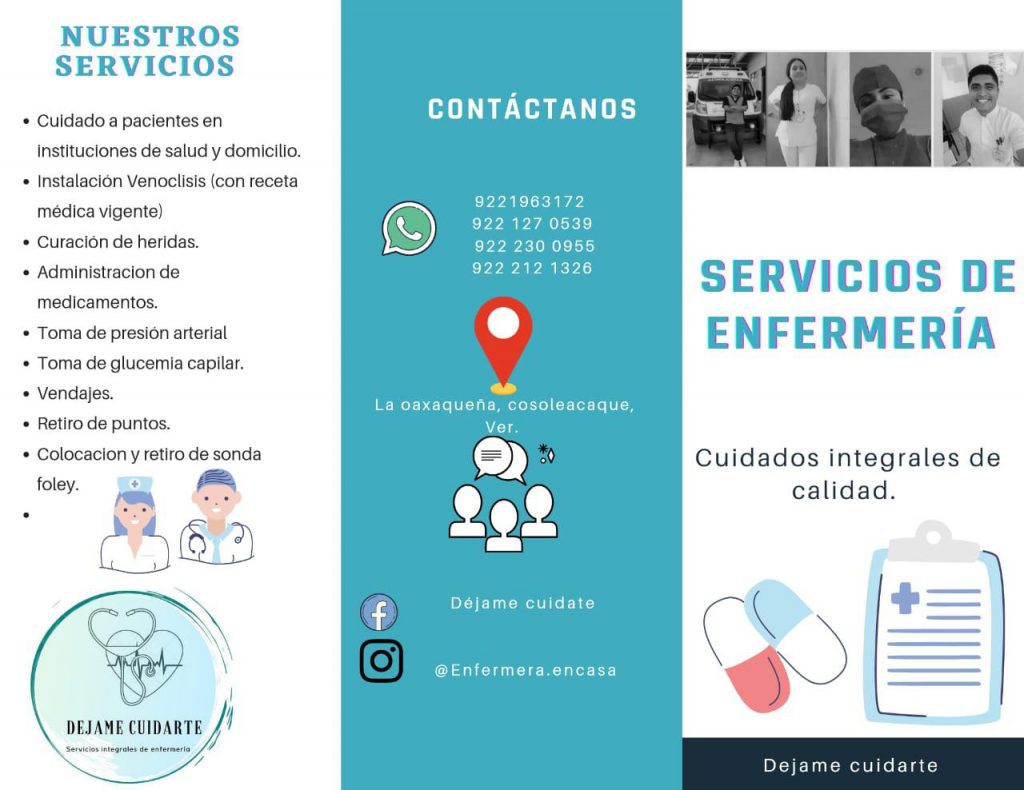 NUESTROS SERVICIOS

• Cuidado a pacientes en instituciones de salud y domicilio.
• Instalación Venoclisis (con receta médica vigente)
• Curación de heridas.
• Administracion de medicamentos.
• Toma de presión arterial
• Toma de glucemia capilar.
• Vendajes.
• Retiro de puntos.
• Colocacion y retiro de sonda foley.
•

DEJAME CUIDARTE
Servicios integrales de enfermería

CONTÁCTANOS

9221963172
922 127 0539
922 230 0955
922 212 1326

La oaxaqueña, cosoleacaque, Ver.

Déjame cuidate

@Enfermera.encasa

SERVICIOS DE ENFERMERÍA

Cuidados integrales de calidad.

Dejame cuidarte